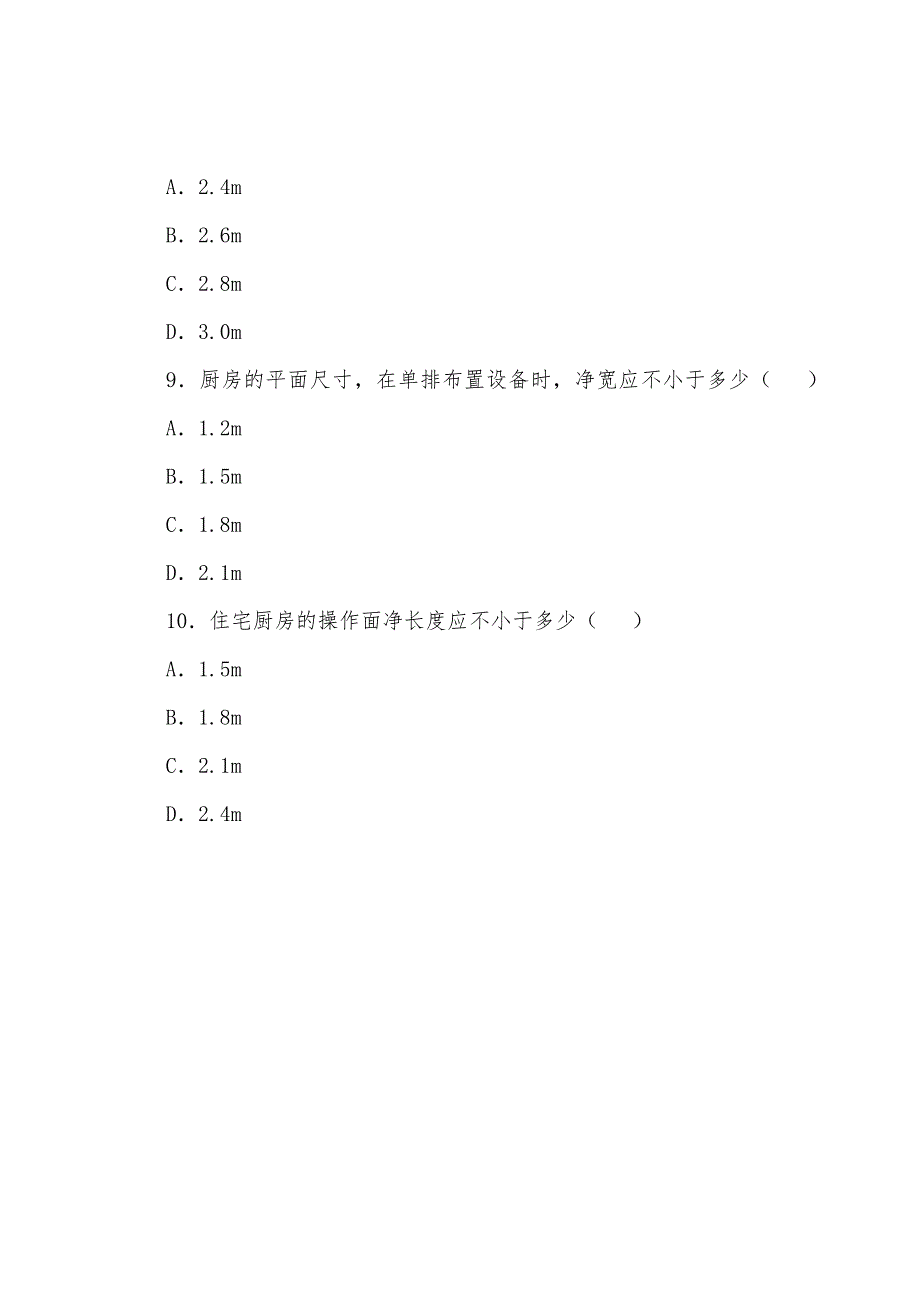 A．2.4m

B．2.6m

C．2.8m

D．3.0m

9．厨房的平面尺寸，在单排布置设备时，净宽应不小于多少（　）

A．1.2m

B．1.5m

C．1.8m

D．2.1m

10．住宅厨房的操作面净长度应不小于多少（　）

A．1.5m

B．1.8m

C．2.1m

D．2.4m